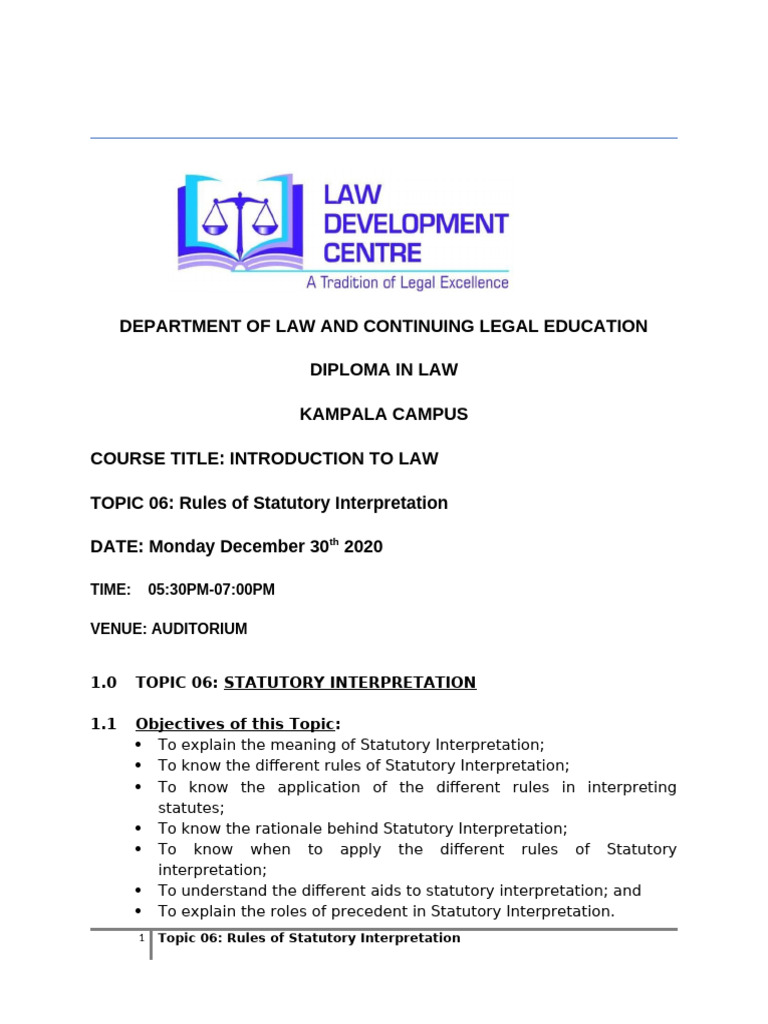 LAW DEVELOPMENT CENTRE
A Tradition of Legal Excellence

DEPARTMENT OF LAW AND CONTINUING LEGAL EDUCATION

DIPLOMA IN LAW

KAMPALA CAMPUS

COURSE TITLE: INTRODUCTION TO LAW

TOPIC 06: Rules of Statutory Interpretation

DATE: Monday December 30$^{th}$ 2020

TIME: 05:30PM-07:00PM

VENUE: AUDITORIUM

1.0 TOPIC 06: STATUTORY INTERPRETATION

1.1 Objectives of this Topic:
• To explain the meaning of Statutory Interpretation;
• To know the different rules of Statutory Interpretation;
• To know the application of the different rules in interpreting statutes;
• To know the rationale behind Statutory Interpretation;
• To know when to apply the different rules of Statutory interpretation;
• To understand the different aids to statutory interpretation; and
• To explain the roles of precedent in Statutory Interpretation.

1 Topic 06: Rules of Statutory Interpretation